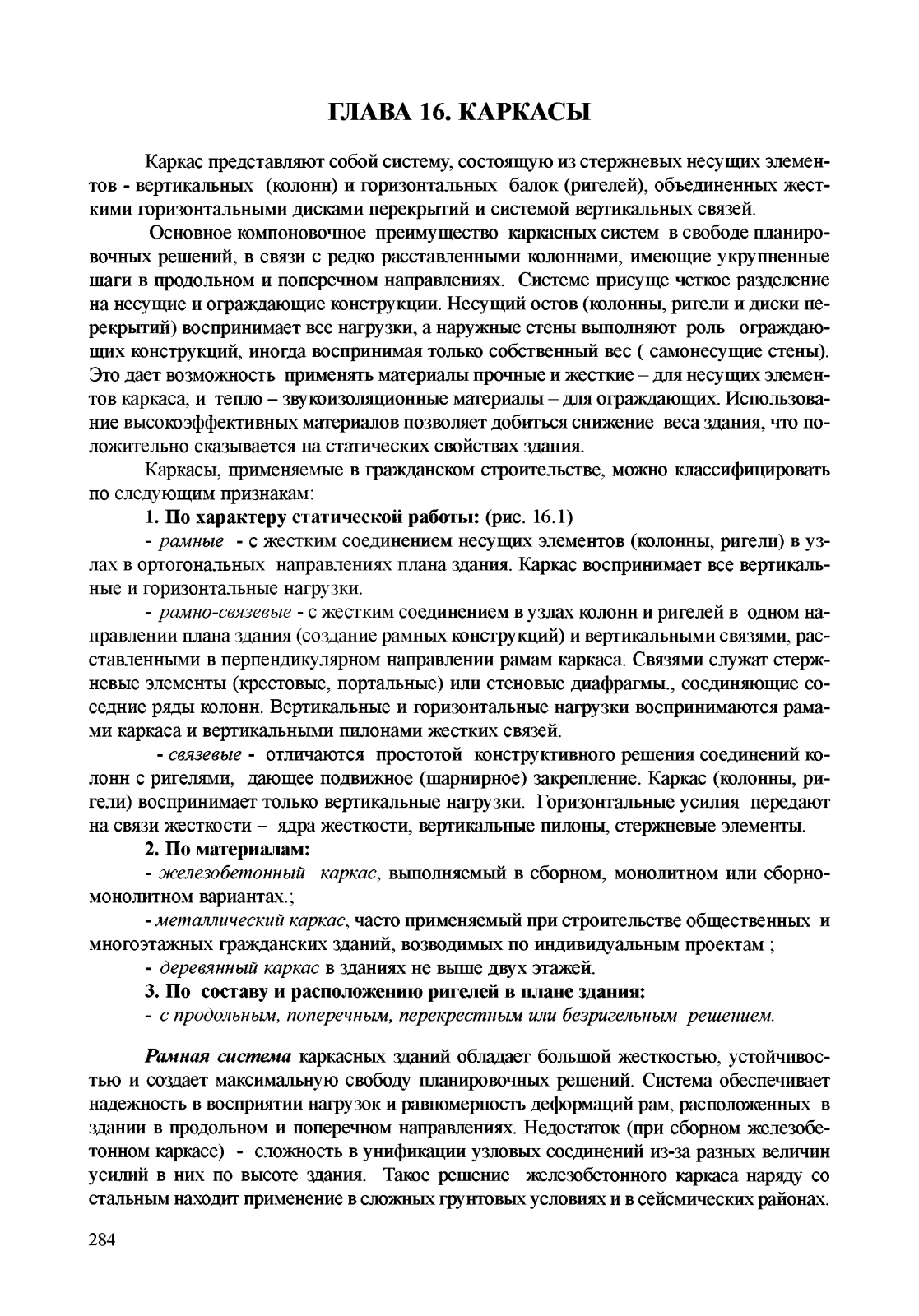 ГЛАВА 16. КАРКАСЫ

Каркас представляют собой систему, состоящую из стержневых несущих элементов - вертикальных (колонн) и горизонтальных балок (ригелей), объединенных жесткими горизонтальными дисками перекрытий и системой вертикальных связей.

Основное компоновочное преимущество каркасных систем в свободе планировочных решений, в связи с редко расставленными колоннами, имеющие укрупненные шаги в продольном и поперечном направлениях. Системе присуще четкое разделение на несущие и ограждающие конструкции. Несущий остов (колонны, ригели и диски перекрытий) воспринимает все нагрузки, а наружные стены выполняют роль ограждающих конструкций, иногда воспринимая только собственный вес ( самонесущие стены). Это дает возможность применять материалы прочные и жесткие – для несущих элементов каркаса, и тепло – звукоизоляционные материалы – для ограждающих. Использование высокоэффективных материалов позволяет добиться снижение веса здания, что положительно сказывается на статических свойствах здания.

Каркасы, применяемые в гражданском строительстве, можно классифицировать по следующим признакам:

1. По характеру статической работы: (рис. 16.1)

- рамные - с жестким соединением несущих элементов (колонны, ригели) в узлах в ортогональных направлениях плана здания. Каркас воспринимает все вертикальные и горизонтальные нагрузки.

- рамно-связевые - с жестким соединением в узлах колонн и ригелей в одном направлении плана здания (создание рамных конструкций) и вертикальными связями, расставленными в перпендикулярном направлении рамам каркаса. Связями служат стержневые элементы (крестовые, портальные) или стеновые диафрагмы., соединяющие соседние ряды колонн. Вертикальные и горизонтальные нагрузки воспринимаются рамами каркаса и вертикальными пилонами жестких связей.

- связевые - отличаются простотой конструктивного решения соединений колонн с ригелями, дающее подвижное (шарнирное) закрепление. Каркас (колонны, ригели) воспринимает только вертикальные нагрузки. Горизонтальные усилия передают на связи жесткости – ядра жесткости, вертикальные пилоны, стержневые элементы.

2. По материалам:

- железобетонный каркас, выполняемый в сборном, монолитном или сборно-монолитном вариантах.;

- металлический каркас, часто применяемый при строительстве общественных и многоэтажных гражданских зданий, возводимых по индивидуальным проектам ;

- деревянный каркас в зданиях не выше двух этажей.

3. По составу и расположению ригелей в плане здания:

- с продольным, поперечным, перекрестным или безригельным решением.

Рамная система каркасных зданий обладает большой жесткостью, устойчивостью и создает максимальную свободу планировочных решений. Система обеспечивает надежность в восприятии нагрузок и равномерность деформаций рам, расположенных в здании в продольном и поперечном направлениях. Недостаток (при сборном железобетонном каркасе) - сложность в унификации узловых соединений из-за разных величин усилий в них по высоте здания. Такое решение железобетонного каркаса наряду со стальным находит применение в сложных грунтовых условиях и в сейсмических районах.

284